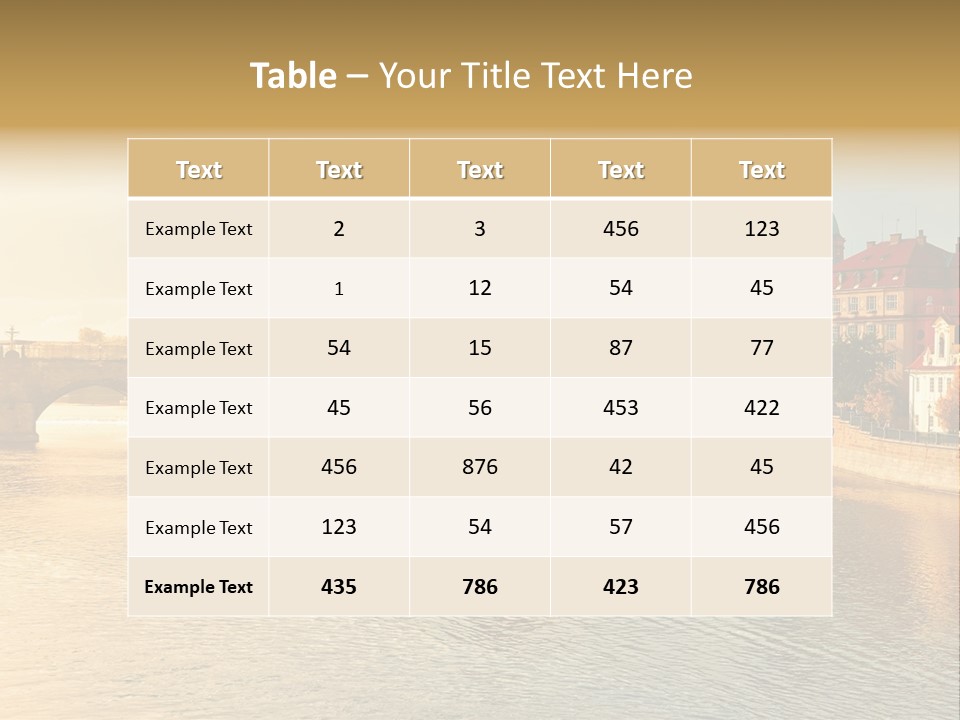 Table – Your Title Text Here

| Text | Text | Text | Text | Text |
|---|---|---|---|---|
| Example Text | 2 | 3 | 456 | 123 |
| Example Text | 1 | 12 | 54 | 45 |
| Example Text | 54 | 15 | 87 | 77 |
| Example Text | 45 | 56 | 453 | 422 |
| Example Text | 456 | 876 | 42 | 45 |
| Example Text | 123 | 54 | 57 | 456 |
| Example Text | 435 | 786 | 423 | 786 |